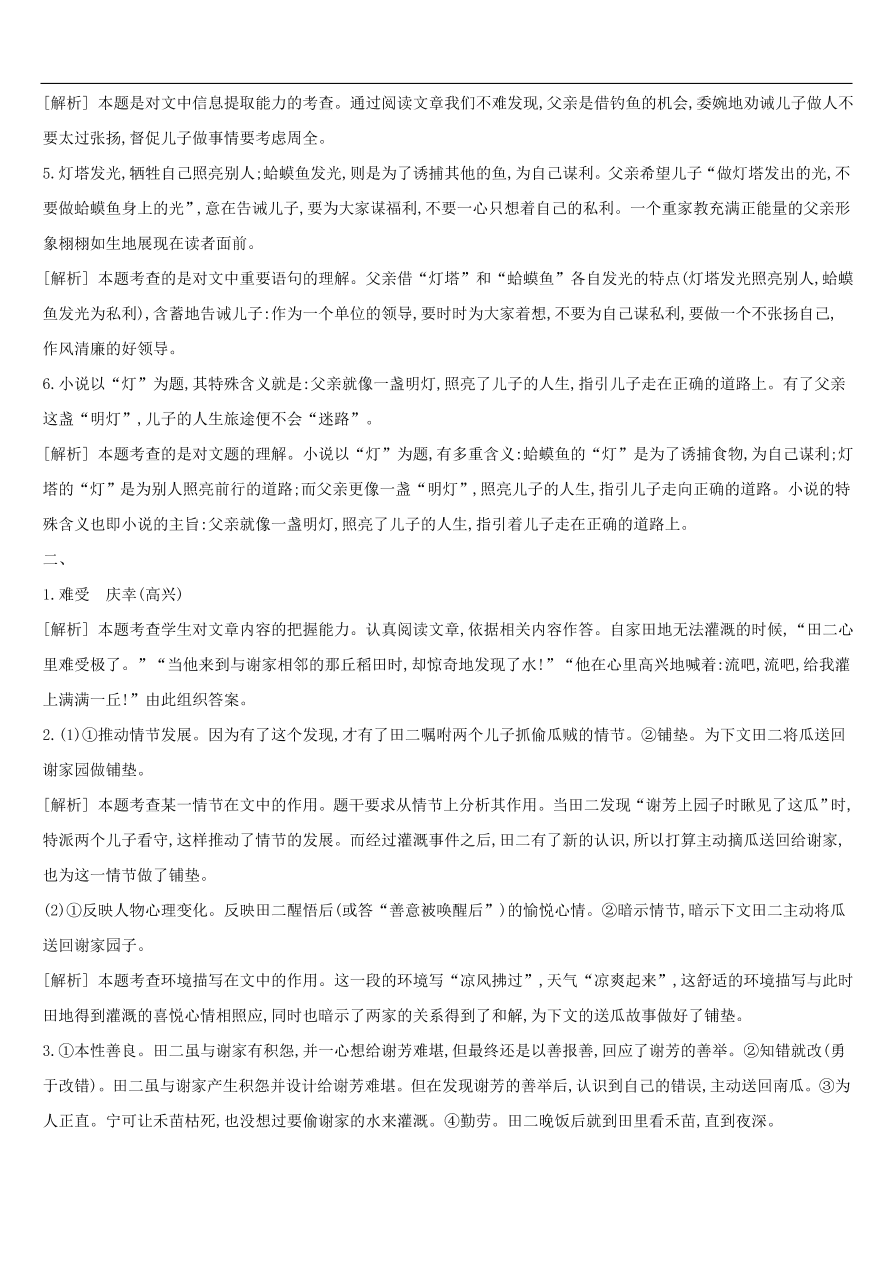 [解析] 本题是对文中信息提取能力的考查。通过阅读文章我们不难发现,父亲是借钓鱼的机会,委婉地劝诫儿子做人不要太过张扬,督促儿子做事情要考虑周全。

5.灯塔发光,牺牲自己照亮别人;蛤蟆鱼发光,则是为了诱捕其他的鱼,为自己谋利。父亲希望儿子“做灯塔发出的光,不要做蛤蟆鱼身上的光”,意在告诫儿子,要为大家谋福利,不要一心只想着自己的私利。一个重家教充满正能量的父亲形象栩栩如生地展现在读者面前。

[解析] 本题考查的是对文中重要语句的理解。父亲借“灯塔”和“蛤蟆鱼”各自发光的特点(灯塔发光照亮别人,蛤蟆鱼发光为私利),含蓄地告诫儿子:作为一个单位的领导,要时时为大家着想,不要为自己谋私利,要做一个不张扬自己,作风清廉的好领导。

6.小说以“灯”为题,其特殊含义就是:父亲就像一盏明灯,照亮了儿子的人生,指引儿子走在正确的道路上。有了父亲这盏“明灯”,儿子的人生旅途便不会“迷路”。

[解析] 本题考查的是对文题的理解。小说以“灯”为题,有多重含义:蛤蟆鱼的“灯”是为了诱捕食物,为自己谋利;灯塔的“灯”是为别人照亮前行的道路;而父亲更像一盏“明灯”,照亮儿子的人生,指引儿子走向正确的道路。小说的特殊含义也即小说的主旨:父亲就像一盏明灯,照亮了儿子的人生,指引着儿子走在正确的道路上。

二、

1.难受 庆幸(高兴)

[解析] 本题考查学生对文章内容的把握能力。认真阅读文章,依据相关内容作答。自家田地无法灌溉的时候,“田二心里难受极了。”“当他来到与谢家相邻的那丘稻田时,却惊奇地发现了水!”“他在心里高兴地喊着:流吧,流吧,给我灌上满满一丘!”由此组织答案。

2.(1)①推动情节发展。因为有了这个发现,才有了田二嘱咐两个儿子抓偷瓜贼的情节。②铺垫。为下文田二将瓜送回谢家园做铺垫。

[解析] 本题考查某一情节在文中的作用。题干要求从情节上分析其作用。当田二发现“谢芳上园子时瞅见了这瓜”时,特派两个儿子看守,这样推动了情节的发展。而经过灌溉事件之后,田二有了新的认识,所以打算主动摘瓜送回给谢家,也为这一情节做了铺垫。

(2)①反映人物心理变化。反映田二醒悟后(或答“善意被唤醒后”)的愉悦心情。②暗示情节,暗示下文田二主动将瓜送回谢家园子。

[解析] 本题考查环境描写在文中的作用。这一段的环境写“凉风拂过”,天气“凉爽起来”,这舒适的环境描写与此时田地得到灌溉的喜悦心情相照应,同时也暗示了两家的关系得到了和解,为下文的送瓜故事做好了铺垫。

3.①本性善良。田二虽与谢家有积怨,并一心想给谢芳难堪,但最终还是以善报善,回应了谢芳的善举。②知错就改(勇于改错)。田二虽与谢家产生积怨并设计给谢芳难堪。但在发现谢芳的善举后,认识到自己的错误,主动送回南瓜。③为人正直。宁可让禾苗枯死,也没想过要偷谢家的水来灌溉。④勤劳。田二晚饭后就到田里看禾苗,直到夜深。